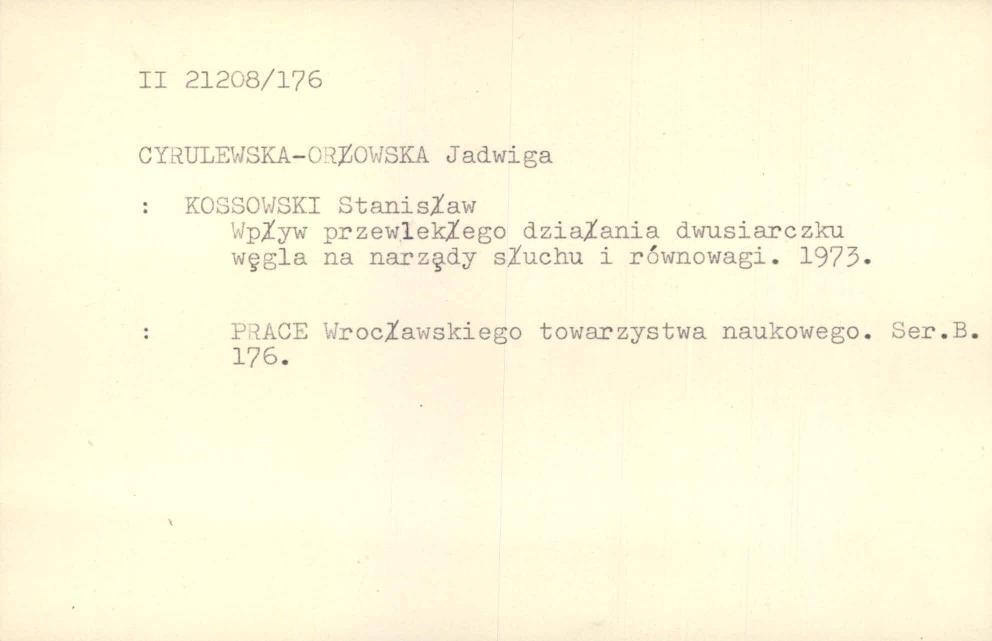 II 21208/176

CYRULEWSKA-ORŁOWSKA Jadwiga

: KOSSOWSKI Stanisław
Wpływ przewlekłego działania dwusiarczku węgla na narządy słuchu i równowagi. 1973.

: PRACE Wrocławskiego towarzystwa naukowego. Ser.B. 176.